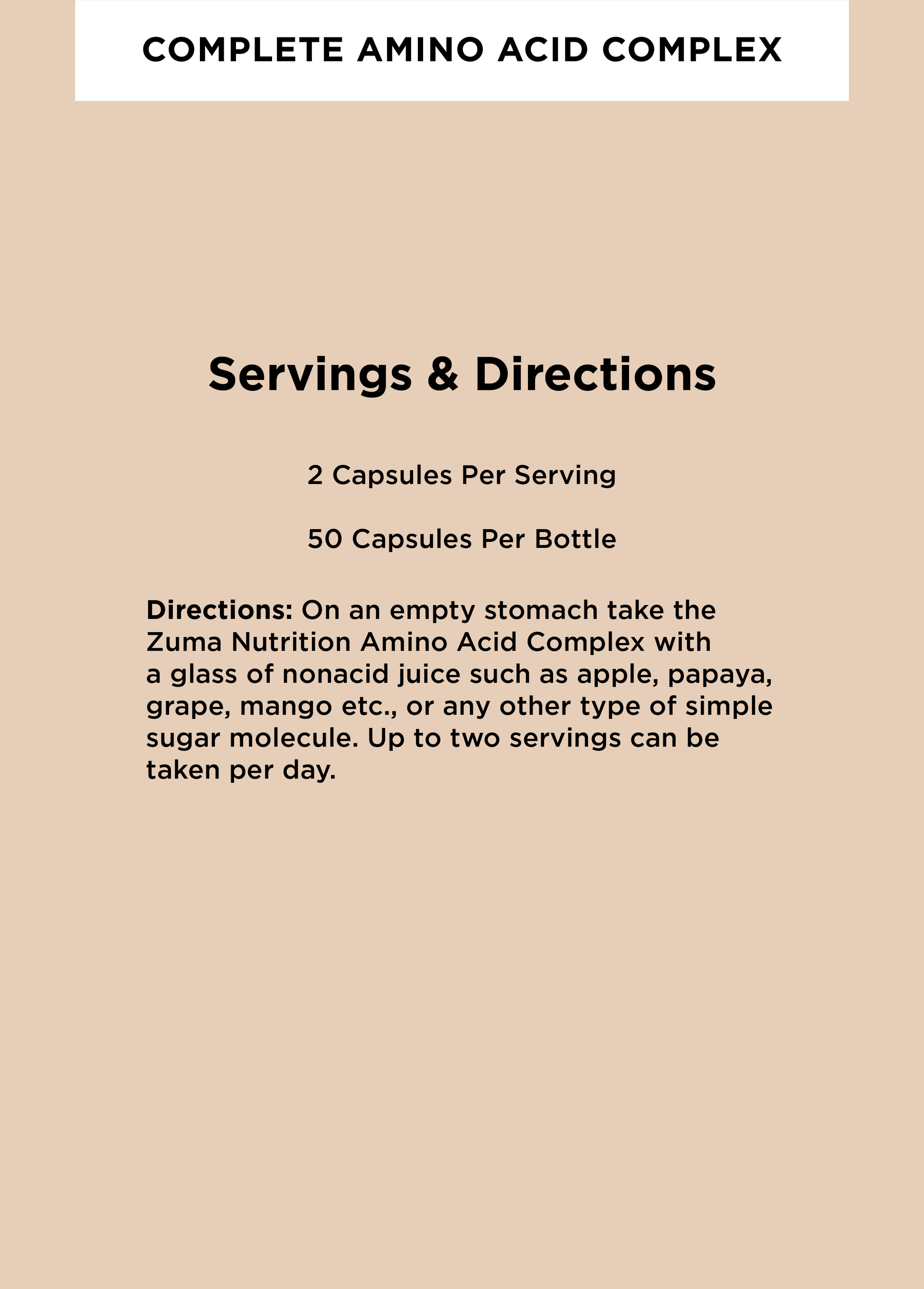 COMPLETE AMINO ACID COMPLEX

Servings & Directions

2 Capsules Per Serving

50 Capsules Per Bottle

Directions: On an empty stomach take the Zuma Nutrition Amino Acid Complex with a glass of nonacid juice such as apple, papaya, grape, mango etc., or any other type of simple sugar molecule. Up to two servings can be taken per day.